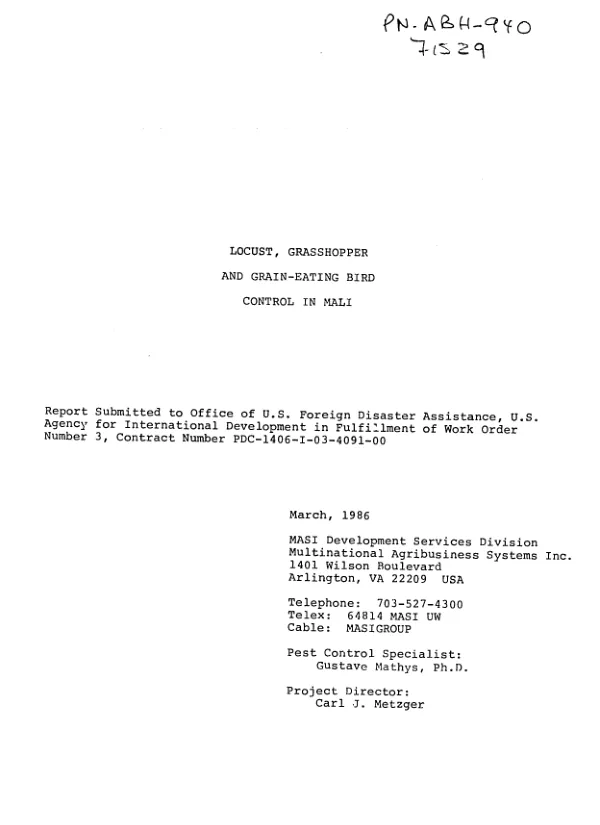 PN-ABH-940
71529

LOCUST, GRASSHOPPER
AND GRAIN-EATING BIRD
CONTROL IN MALI

Report Submitted to Office of U.S. Foreign Disaster Assistance, U.S. Agency for International Development in Fulfillment of Work Order Number 3, Contract Number PDC-1406-I-03-4091-00

March, 1986

MASI Development Services Division
Multinational Agribusiness Systems Inc.
1401 Wilson Boulevard
Arlington, VA 22209 USA

Telephone: 703-527-4300
Telex: 64814 MASI UW
Cable: MASIGROUP

Pest Control Specialist:
Gustave Mathys, Ph.D.

Project Director:
Carl J. Metzger